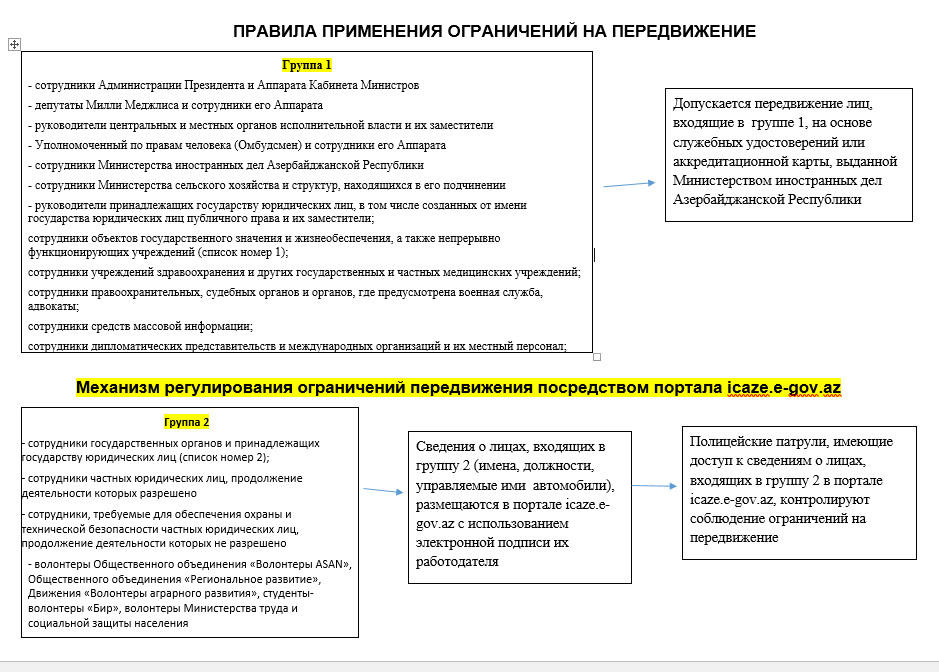 ПРАВИЛА ПРИМЕНЕНИЯ ОГРАНИЧЕНИЙ НА ПЕРЕДВИЖЕНИЕ

Группа 1

- сотрудники Администрации Президента и Аппарата Кабинета Министров

- депутаты Милли Меджлиса и сотрудники его Аппарата

- руководители центральных и местных органов исполнительной власти и их заместители

- Уполномоченный по правам человека (Омбудсмен) и сотрудники его Аппарата

- сотрудники Министерства иностранных дел Азербайджанской Республики

- сотрудники Министерства сельского хозяйства и структур, находящихся в его подчинении

- руководители принадлежащих государству юридических лиц, в том числе созданных от имени государства юридических лиц публичного права и их заместители;

сотрудники объектов государственного значения и жизнеобеспечения, а также непрерывно функционирующих учреждений (список номер 1);

сотрудники учреждений здравоохранения и других государственных и частных медицинских учреждений;

сотрудники правоохранительных, судебных органов и органов, где предусмотрена военная служба, адвокаты;

сотрудники средств массовой информации;

сотрудники дипломатических представительств и международных организаций и их местный персонал;

Допускается передвижение лиц, входящие в группе 1, на основе служебных удостоверений или аккредитационной карты, выданной Министерством иностранных дел Азербайджанской Республики

Механизм регулирования ограничений передвижения посредством портала icaze.e-gov.az

Группа 2

- сотрудники государственных органов и принадлежащих государству юридических лиц (список номер 2);

- сотрудники частных юридических лиц, продолжение деятельности которых разрешено

- сотрудники, требуемые для обеспечения охраны и технической безопасности частных юридических лиц, продолжение деятельности которых не разрешено

- волонтеры Общественного объединения «Волонтеры ASAN», Общественного объединения «Региональное развитие», Движения «Волонтеры аграрного развития», студенты-волонтеры «Бир», волонтеры Министерства труда и социальной защиты населения

Сведения о лицах, входящих в группу 2 (имена, должности, управляемые ими автомобили), размещаются в портале icaze.e-gov.az с использованием электронной подписи их работодателя

Полицейские патрули, имеющие доступ к сведениям о лицах, входящих в группу 2 в портале icaze.e-gov.az, контролируют соблюдение ограничений на передвижение